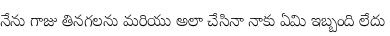 నేను గాజు తినగలను మరియు అలా చేసినా నాకు ఏమి ఇబ్బంది లేదు